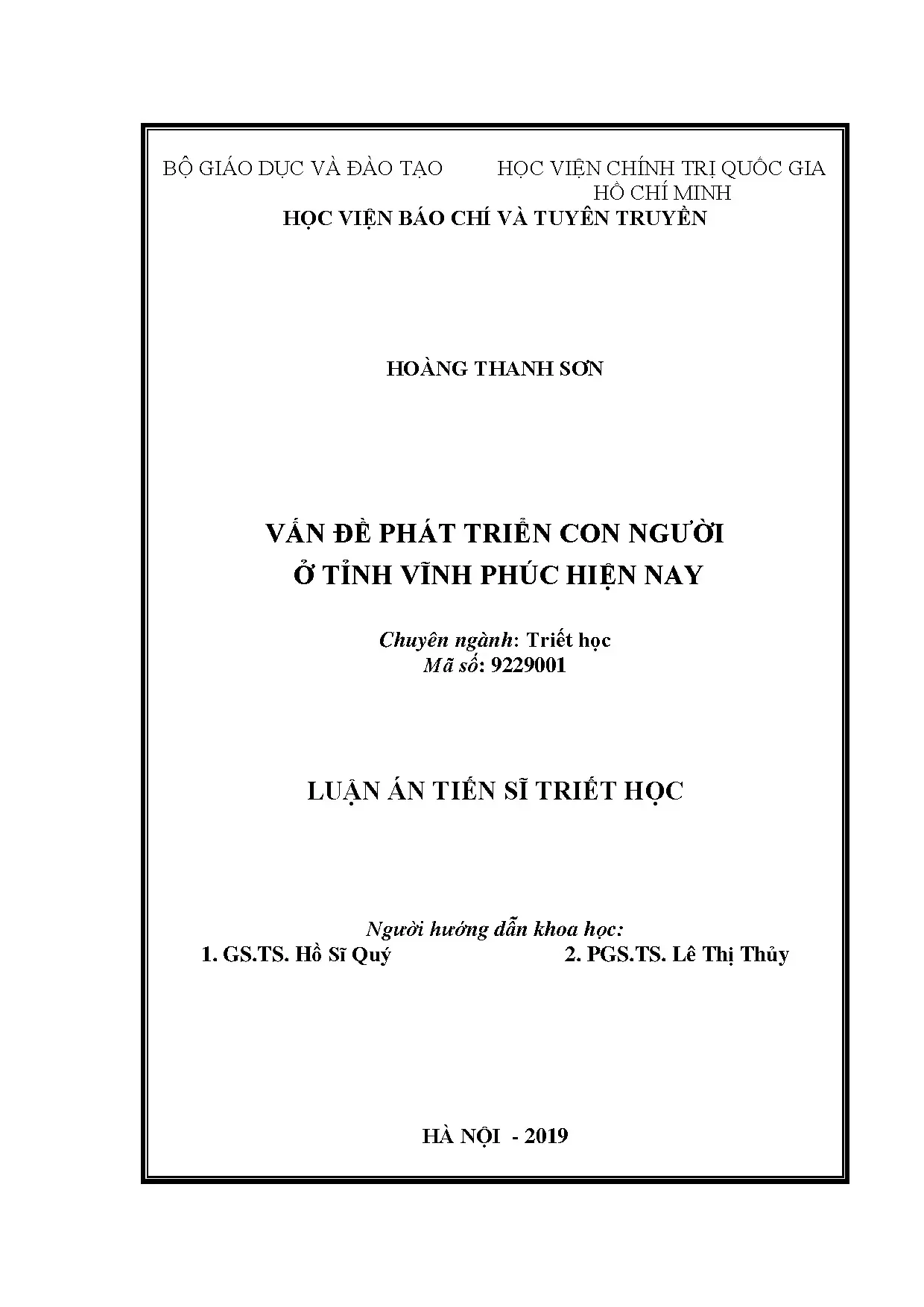 BỘ GIÁO DỤC VÀ ĐÀO TẠO

HỌC VIỆN CHÍNH TRỊ QUỐC GIA HỒ CHÍ MINH

HỌC VIỆN BÁO CHÍ VÀ TUYÊN TRUYỀN

HOÀNG THANH SƠN

VẤN ĐỀ PHÁT TRIỂN CON NGƯỜI
Ở TỈNH VĨNH PHÚC HIỆN NAY

Chuyên ngành: Triết học
Mã số: 9229001

LUẬN ÁN TIẾN SĨ TRIẾT HỌC

Người hướng dẫn khoa học:
1. GS.TS. Hồ Sĩ Quý
2. PGS.TS. Lê Thị Thủy

HÀ NỘI - 2019